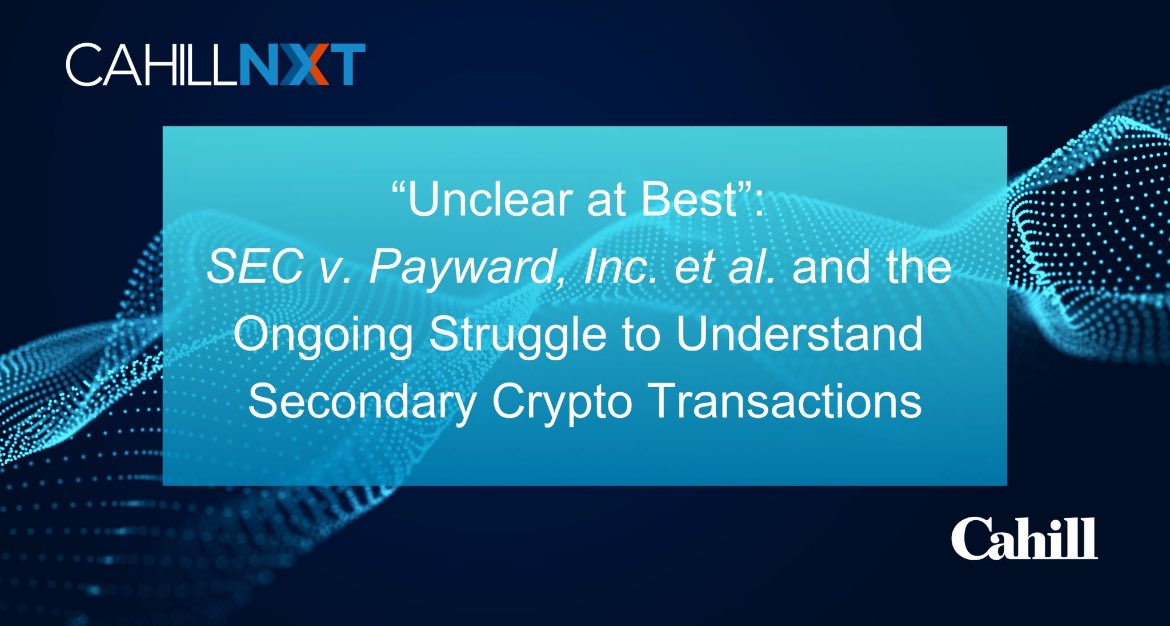 CAHILLNXT

“Unclear at Best”:
SEC v. Payward, Inc. et al. and the Ongoing Struggle to Understand Secondary Crypto Transactions

Cahill